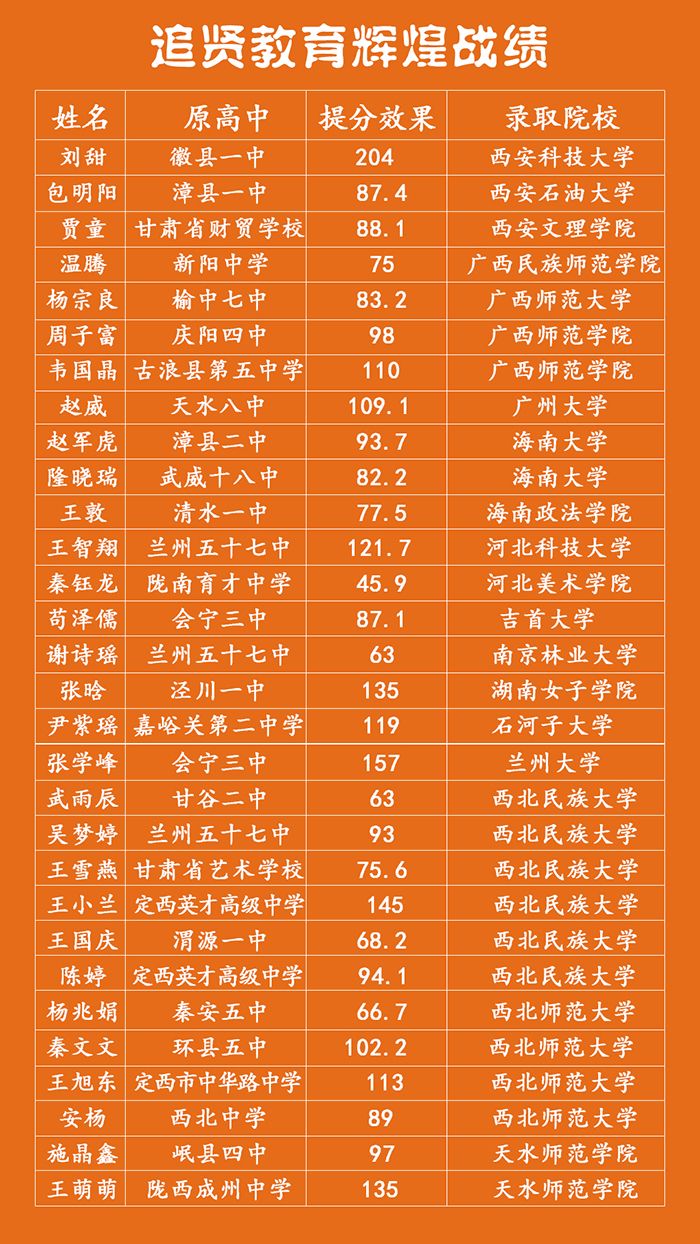 追贤教育辉煌战绩

| 姓名 | 原高中 | 提分效果 | 录取院校 |
|---|---|---|---|
| 刘甜 | 徽县一中 | 204 | 西安科技大学 |
| 包明阳 | 漳县一中 | 87.4 | 西安石油大学 |
| 贾童 | 甘肃省财贸学校 | 88.1 | 西安文理学院 |
| 温腾 | 新阳中学 | 75 | 广西民族师范学院 |
| 杨宗良 | 榆中七中 | 83.2 | 广西师范大学 |
| 周子富 | 庆阳四中 | 98 | 广西师范学院 |
| 韦国晶 | 古浪县第五中学 | 110 | 广西师范学院 |
| 赵威 | 天水八中 | 109.1 | 广州大学 |
| 赵军虎 | 漳县二中 | 93.7 | 海南大学 |
| 隆晓瑞 | 武威十八中 | 82.2 | 海南大学 |
| 王敦 | 清水一中 | 77.5 | 海南政法学院 |
| 王智翔 | 兰州五十七中 | 121.7 | 河北科技大学 |
| 秦钰龙 | 陇南育才中学 | 45.9 | 河北美术学院 |
| 苟泽儒 | 会宁三中 | 87.1 | 吉首大学 |
| 谢诗瑶 | 兰州五十七中 | 63 | 南京林业大学 |
| 张晗 | 泾川一中 | 135 | 湖南女子学院 |
| 尹紫瑶 | 嘉峪关第二中学 | 119 | 石河子大学 |
| 张学峰 | 会宁三中 | 157 | 兰州大学 |
| 武雨辰 | 甘谷二中 | 63 | 西北民族大学 |
| 吴梦婷 | 兰州五十七中 | 93 | 西北民族大学 |
| 王雪燕 | 甘肃省艺术学校 | 75.6 | 西北民族大学 |
| 王小兰 | 定西英才高级中学 | 145 | 西北民族大学 |
| 王国庆 | 渭源一中 | 68.2 | 西北民族大学 |
| 陈婷 | 定西英才高级中学 | 94.1 | 西北民族大学 |
| 杨兆娟 | 秦安五中 | 66.7 | 西北师范大学 |
| 秦文文 | 环县五中 | 102.2 | 西北师范大学 |
| 王旭东 | 定西市中华路中学 | 113 | 西北师范大学 |
| 安杨 | 西北中学 | 89 | 西北师范大学 |
| 施晶鑫 | 岷县四中 | 97 | 天水师范学院 |
| 王萌萌 | 陇西成州中学 | 135 | 天水师范学院 |